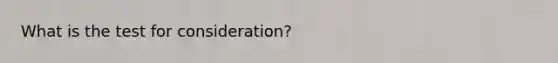 What is the test for consideration?